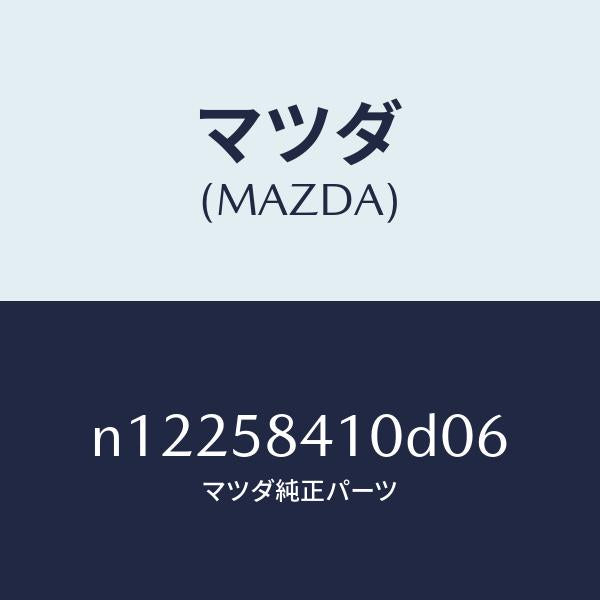 マツダ
(MAZDA)

n12258410d06
マツダ純正パーツ